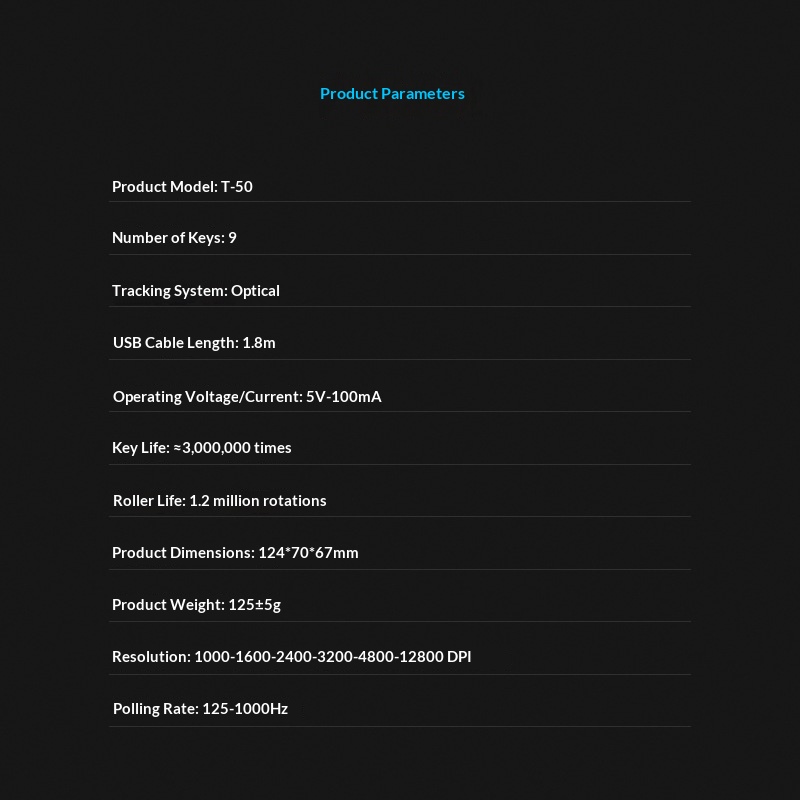 Product Parameters

Product Model: T-50

Number of Keys: 9

Tracking System: Optical

USB Cable Length: 1.8m

Operating Voltage/Current: 5V-100mA

Key Life: ≈3,000,000 times

Roller Life: 1.2 million rotations

Product Dimensions: 124*70*67mm

Product Weight: 125±5g

Resolution: 1000-1600-2400-3200-4800-12800 DPI

Polling Rate: 125-1000Hz